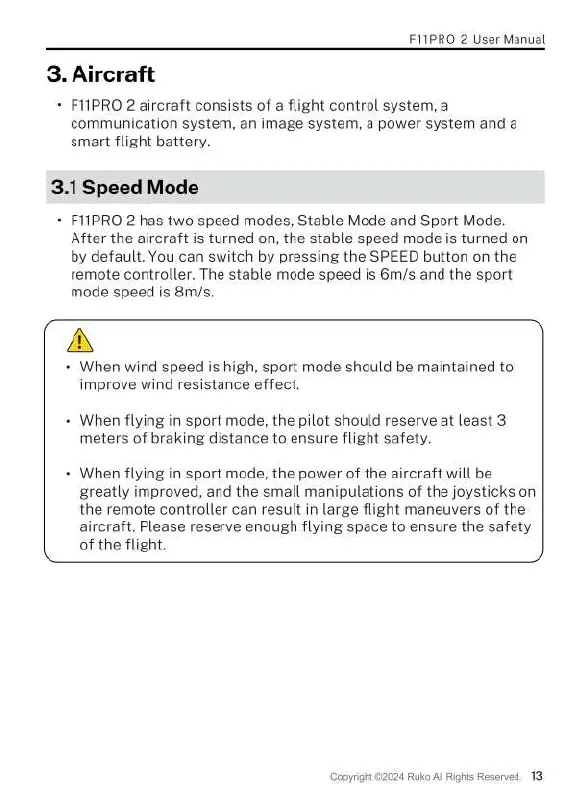 F11PRO 2 User Manual

3. Aircraft

• F11PRO 2 aircraft consists of a flight control system, a communication system, an image system, a power system and a smart flight battery.

3.1 Speed Mode

• F11PRO 2 has two speed modes, Stable Mode and Sport Mode. After the aircraft is turned on, the stable speed mode is turned on by default. You can switch by pressing the SPEED button on the remote controller. The stable mode speed is 6m/s and the sport mode speed is 8m/s.

• When wind speed is high, sport mode should be maintained to improve wind resistance effect.

• When flying in sport mode, the pilot should reserve at least 3 meters of braking distance to ensure flight safety.

• When flying in sport mode, the power of the aircraft will be greatly improved, and the small manipulations of the joysticks on the remote controller can result in large flight maneuvers of the aircraft. Please reserve enough flying space to ensure the safety of the flight.

Copyright ©2024 Ruko Al Rights Reserved. 13